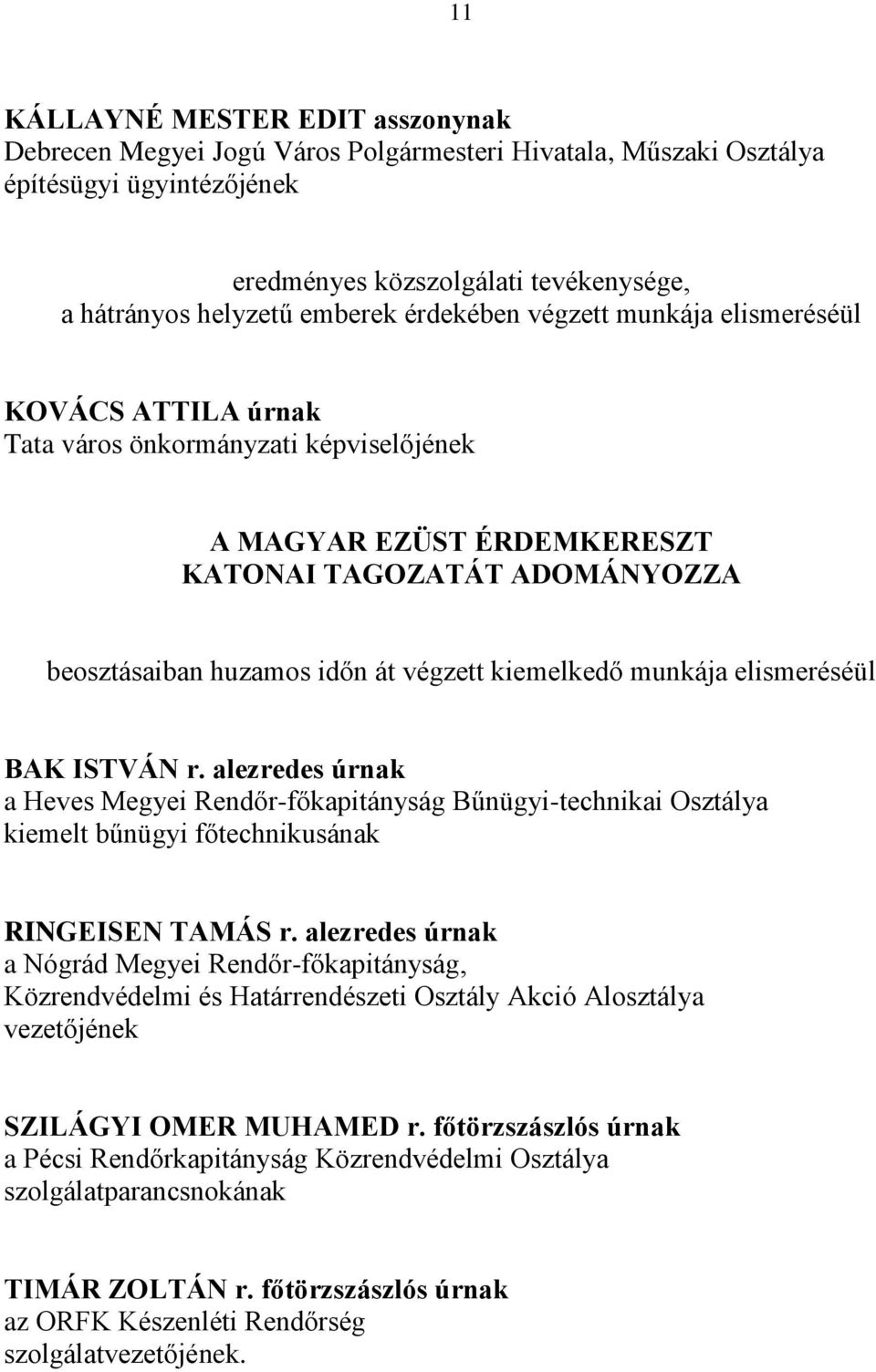 11

KÁLLAYNÉ MESTER EDIT asszonynak
Debrecen Megyei Jogú Város Polgármesteri Hivatala, Műszaki Osztálya építésügyi ügyintézőjének

eredményes közszolgálati tevékenysége,
a hátrányos helyzetű emberek érdekében végzett munkája elismeréséül

KOVÁCS ATTILA úrnak
Tata város önkormányzati képviselőjének

A MAGYAR EZÜST ÉRDEMKERESZT
KATONAI TAGOZATÁT ADOMÁNYOZZA

beosztásaiban huzamos időn át végzett kiemelkedő munkája elismeréséül

BAK ISTVÁN r. alezredes úrnak
a Heves Megyei Rendőr-főkapitányság Bűnügyi-technikai Osztálya kiemelt bűnügyi főtechnikusának

RINGEISEN TAMÁS r. alezredes úrnak
a Nógrád Megyei Rendőr-főkapitányság, Közrendvédelmi és Határrendészeti Osztály Akció Alosztálya vezetőjének

SZILÁGYI OMER MUHAMED r. főtörzszászlós úrnak
a Pécsi Rendőrkapitányság Közrendvédelmi Osztálya szolgálatparancsnokának

TIMÁR ZOLTÁN r. főtörzszászlós úrnak
az ORFK Készenléti Rendőrség szolgálatvezetőjének.